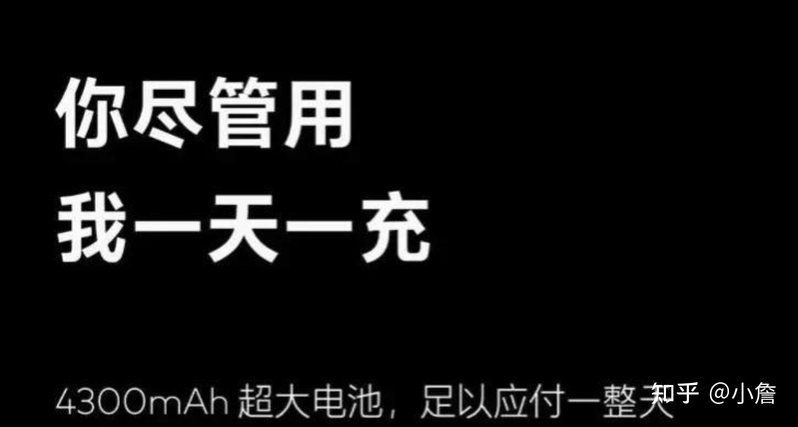 你尽管用
我一天一充

4300mAh 超大电池，足以应付一整天

知乎 @小詹